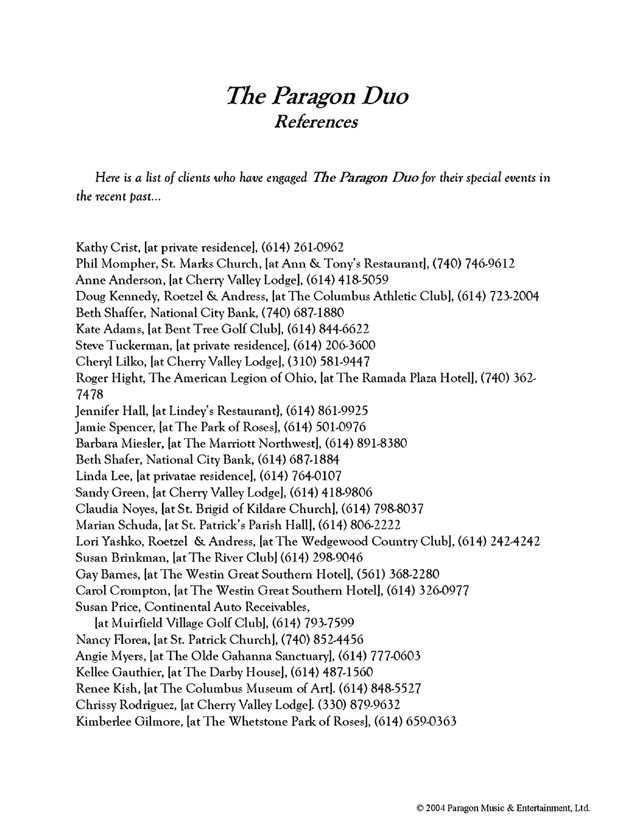 The Paragon Duo
References

Here is a list of clients who have engaged The Paragon Duo for their special events in the recent past...

Kathy Crist, [at private residence], (614) 261-0962
Phil Mompher, St. Marks Church, [at Ann & Tony's Restaurant], (740) 746-9612
Anne Anderson, [at Cherry Valley Lodge], (614) 418-5059
Doug Kennedy, Roetzel & Andress, [at The Columbus Athletic Club], (614) 723-2004
Beth Shaffer, National City Bank, (740) 687-1880
Kate Adams, [at Bent Tree Golf Club], (614) 844-6622
Steve Tuckerman, [at private residence], (614) 206-3600
Cheryl Lilko, [at Cherry Valley Lodge], (310) 581-9447
Roger Hight, The American Legion of Ohio, [at The Ramada Plaza Hotel], (740) 362-7478
Jennifer Hall, [at Lindey's Restaurant], (614) 861-9925
Jamie Spencer, [at The Park of Roses], (614) 501-0976
Barbara Miesler, [at The Marriott Northwest], (614) 891-8380
Beth Shafer, National City Bank, (614) 687-1884
Linda Lee, [at privatae residence], (614) 764-0107
Sandy Green, [at Cherry Valley Lodge], (614) 418-9806
Claudia Noyes, [at St. Brigid of Kildare Church], (614) 798-8037
Marian Schuda, [at St. Patrick's Parish Hall], (614) 806-2222
Lori Yashko, Roetzel & Andress, [at The Wedgewood Country Club], (614) 242-4242
Susan Brinkman, [at The River Club] (614) 298-9046
Gay Barnes, [at The Westin Great Southern Hotel], (561) 368-2280
Carol Crompton, [at The Westin Great Southern Hotel], (614) 326-0977
Susan Price, Continental Auto Receivables,
[at Muirfield Village Golf Club], (614) 793-7599
Nancy Florea, [at St. Patrick Church], (740) 852-4456
Angie Myers, [at The Olde Gahanna Sanctuary], (614) 777-0603
Kellee Gauthier, [at The Darby House], (614) 487-1560
Renee Kish, [at The Columbus Museum of Art]. (614) 848-5527
Chrissy Rodriguez, [at Cherry Valley Lodge]. (330) 879-9632
Kimberlee Gilmore, [at The Whetstone Park of Roses], (614) 659-0363

© 2004 Paragon Music & Entertainment, Ltd.